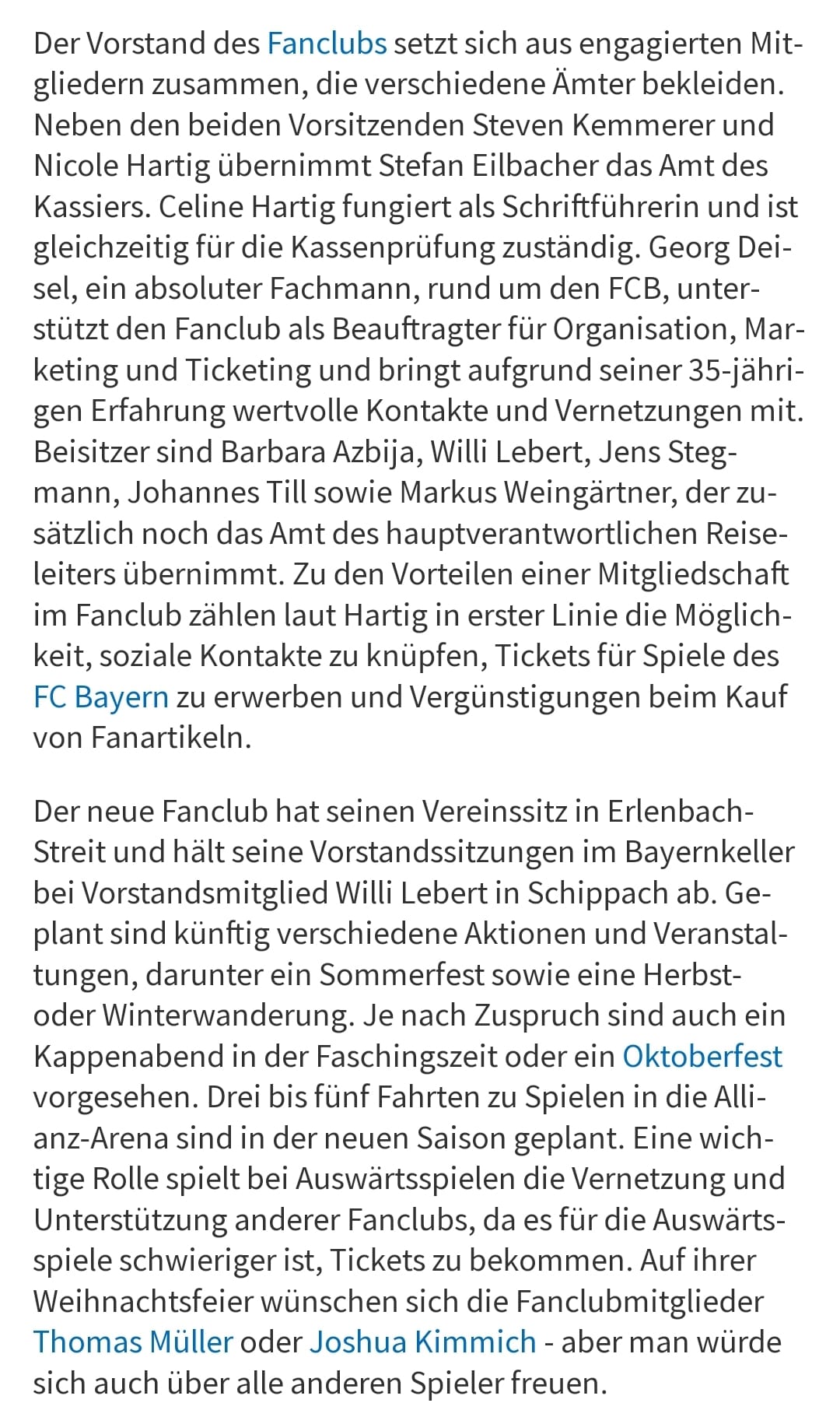 Der Vorstand des Fanclubs setzt sich aus engagierten Mitgliedern zusammen, die verschiedene Ämter bekleiden. Neben den beiden Vorsitzenden Steven Kemmerer und Nicole Hartig übernimmt Stefan Eilbacher das Amt des Kassiers. Celine Hartig fungiert als Schriftführerin und ist gleichzeitig für die Kassenprüfung zuständig. Georg Deisel, ein absoluter Fachmann, rund um den FCB, unterstützt den Fanclub als Beauftragter für Organisation, Marketing und Ticketing und bringt aufgrund seiner 35-jährigen Erfahrung wertvolle Kontakte und Vernetzungen mit. Beisitzer sind Barbara Azbija, Willi Lebert, Jens Stegmann, Johannes Till sowie Markus Weingärtner, der zusätzlich noch das Amt des hauptverantwortlichen Reiseleiters übernimmt. Zu den Vorteilen einer Mitgliedschaft im Fanclub zählen laut Hartig in erster Linie die Möglichkeit, soziale Kontakte zu knüpfen, Tickets für Spiele des FC Bayern zu erwerben und Vergünstigungen beim Kauf von Fanartikeln.

Der neue Fanclub hat seinen Vereinssitz in Erlenbach-Streit und hält seine Vorstandssitzungen im Bayernkeller bei Vorstandsmitglied Willi Lebert in Schippach ab. Geplant sind künftig verschiedene Aktionen und Veranstaltungen, darunter ein Sommerfest sowie eine Herbst- oder Winterwanderung. Je nach Zuspruch sind auch ein Kappenabend in der Faschingszeit oder ein Oktoberfest vorgesehen. Drei bis fünf Fahrten zu Spielen in die Allianz-Arena sind in der neuen Saison geplant. Eine wichtige Rolle spielt bei Auswärtsspielen die Vernetzung und Unterstützung anderer Fanclubs, da es für die Auswärtsspiele schwieriger ist, Tickets zu bekommen. Auf ihrer Weihnachtsfeier wünschen sich die Fanclubmitglieder Thomas Müller oder Joshua Kimmich - aber man würde sich auch über alle anderen Spieler freuen.